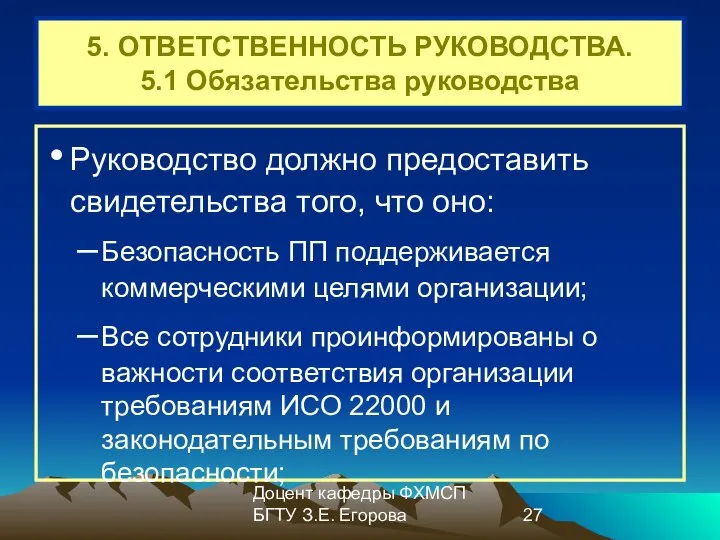 5. ОТВЕТСТВЕННОСТЬ РУКОВОДСТВА.
5.1 Обязательства руководства

• Руководство должно предоставить свидетельства того, что оно:

– Безопасность ПП поддерживается коммерческими целями организации;

– Все сотрудники проинформированы о важности соответствия организации требованиям ИСО 22000 и законодательным требованиям по безопасности;

Доцент кафедры ФХМСП БГТУ З.Е. Егорова

27